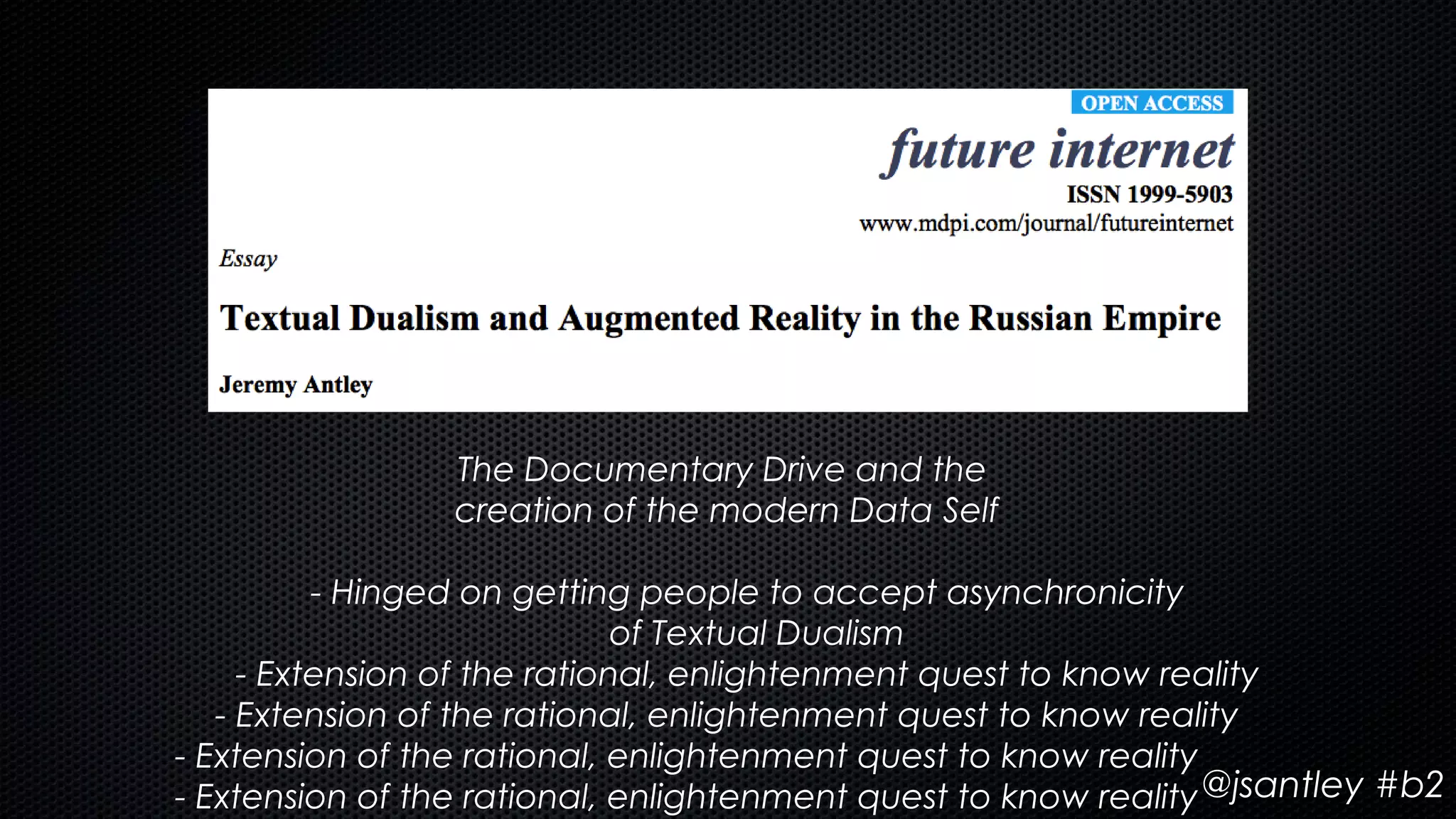 OPEN ACCESS

future internet

ISSN 1999-5903

www.mdpi.com/journal/futureinternet

Essay

Textual Dualism and Augmented Reality in the Russian Empire

Jeremy Antley

The Documentary Drive and the creation of the modern Data Self

- Hinged on getting people to accept asynchronicity of Textual Dualism
- Extension of the rational, enlightenment quest to know reality
- Extension of the rational, enlightenment quest to know reality
- Extension of the rational, enlightenment quest to know reality
- Extension of the rational, enlightenment quest to know reality

@jsantley #b2